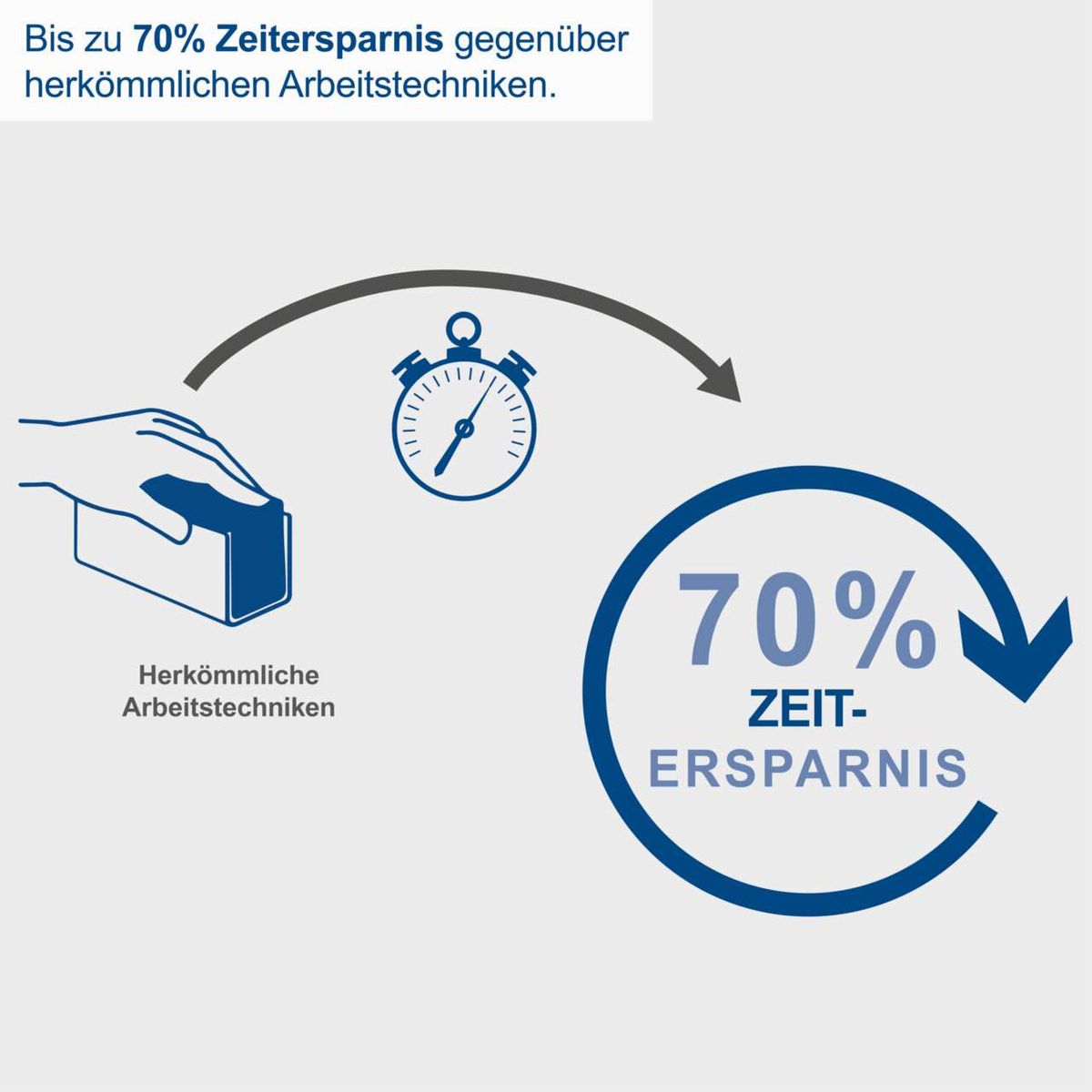 Bis zu 70% Zeitersparnis gegenüber herkömmlichen Arbeitstechniken.

Herkömmliche Arbeitstechniken

70%
ZEIT-
ERSPARNIS